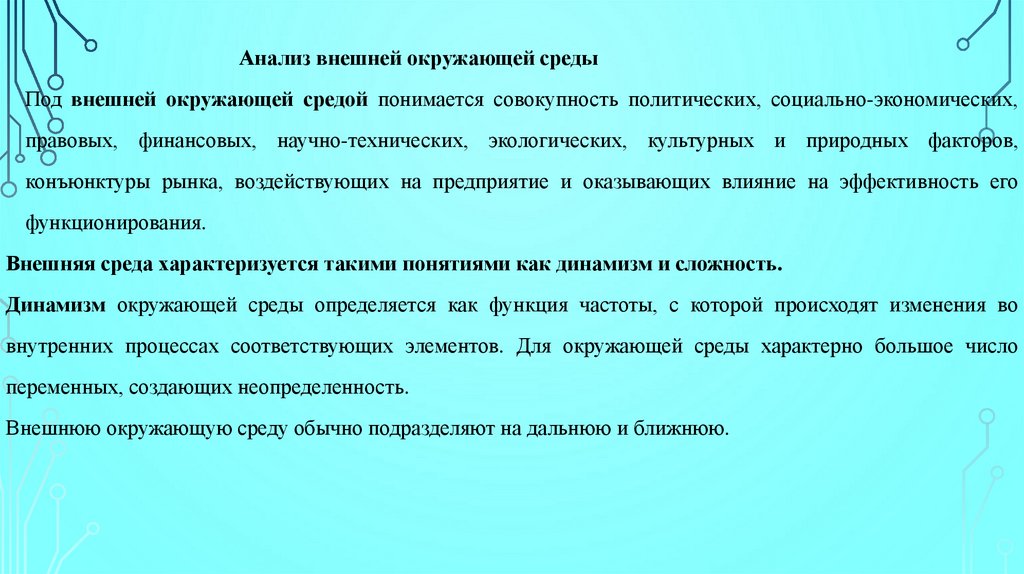 Анализ внешней окружающей среды

Под внешней окружающей средой понимается совокупность политических, социально-экономических, правовых, финансовых, научно-технических, экологических, культурных и природных факторов, конъюнктуры рынка, воздействующих на предприятие и оказывающих влияние на эффективность его функционирования.

Внешняя среда характеризуется такими понятиями как динамизм и сложность.

Динамизм окружающей среды определяется как функция частоты, с которой происходят изменения во внутренних процессах соответствующих элементов. Для окружающей среды характерно большое число переменных, создающих неопределенность.

Внешнюю окружающую среду обычно подразделяют на дальнюю и ближнюю.